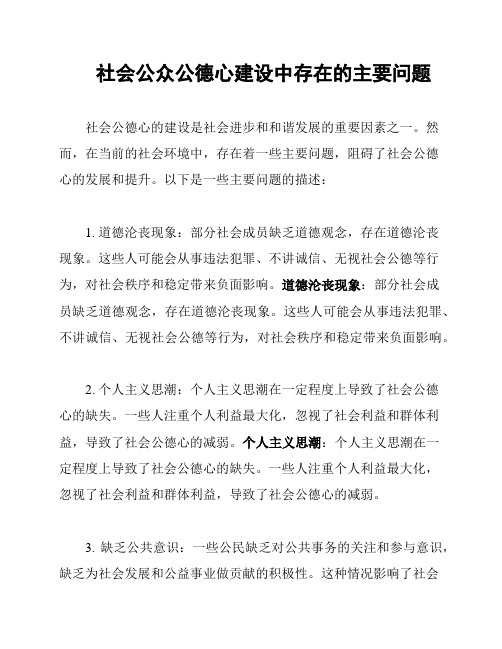 社会公众公德心建设中存在的主要问题

社会公德心的建设是社会进步和和谐发展的重要因素之一。然而，在当前的社会环境中，存在着一些主要问题，阻碍了社会公德心的发展和提升。以下是一些主要问题的描述：

1. 道德沦丧现象：部分社会成员缺乏道德观念，存在道德沦丧现象。这些人可能会从事违法犯罪、不讲诚信、无视社会公德等行为，对社会秩序和稳定带来负面影响。道德沦丧现象：部分社会成员缺乏道德观念，存在道德沦丧现象。这些人可能会从事违法犯罪、不讲诚信、无视社会公德等行为，对社会秩序和稳定带来负面影响。

2. 个人主义思潮：个人主义思潮在一定程度上导致了社会公德心的缺失。一些人注重个人利益最大化，忽视了社会利益和群体利益，导致了社会公德心的减弱。个人主义思潮：个人主义思潮在一定程度上导致了社会公德心的缺失。一些人注重个人利益最大化，忽视了社会利益和群体利益，导致了社会公德心的减弱。

3. 缺乏公共意识：一些公民缺乏对公共事务的关注和参与意识，缺乏为社会发展和公益事业做贡献的积极性。这种情况影响了社会